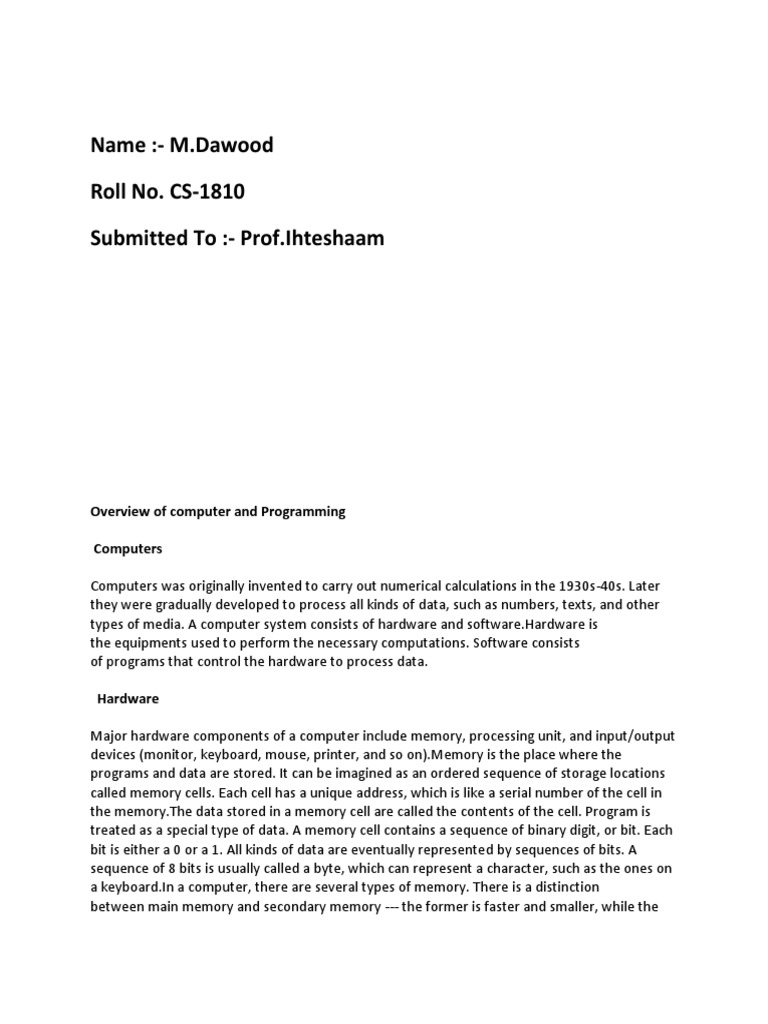 Name :- M.Dawood

Roll No. CS-1810

Submitted To :- Prof.Ihteshaam

Overview of computer and Programming

Computers

Computers was originally invented to carry out numerical calculations in the 1930s-40s. Later they were gradually developed to process all kinds of data, such as numbers, texts, and other types of media. A computer system consists of hardware and software.Hardware is the equipments used to perform the necessary computations. Software consists of programs that control the hardware to process data.

Hardware

Major hardware components of a computer include memory, processing unit, and input/output devices (monitor, keyboard, mouse, printer, and so on).Memory is the place where the programs and data are stored. It can be imagined as an ordered sequence of storage locations called memory cells. Each cell has a unique address, which is like a serial number of the cell in the memory.The data stored in a memory cell are called the contents of the cell. Program is treated as a special type of data. A memory cell contains a sequence of binary digit, or bit. Each bit is either a 0 or a 1. All kinds of data are eventually represented by sequences of bits. A sequence of 8 bits is usually called a byte, which can represent a character, such as the ones on a keyboard.In a computer, there are several types of memory. There is a distinction between main memory and secondary memory --- the former is faster and smaller, while the